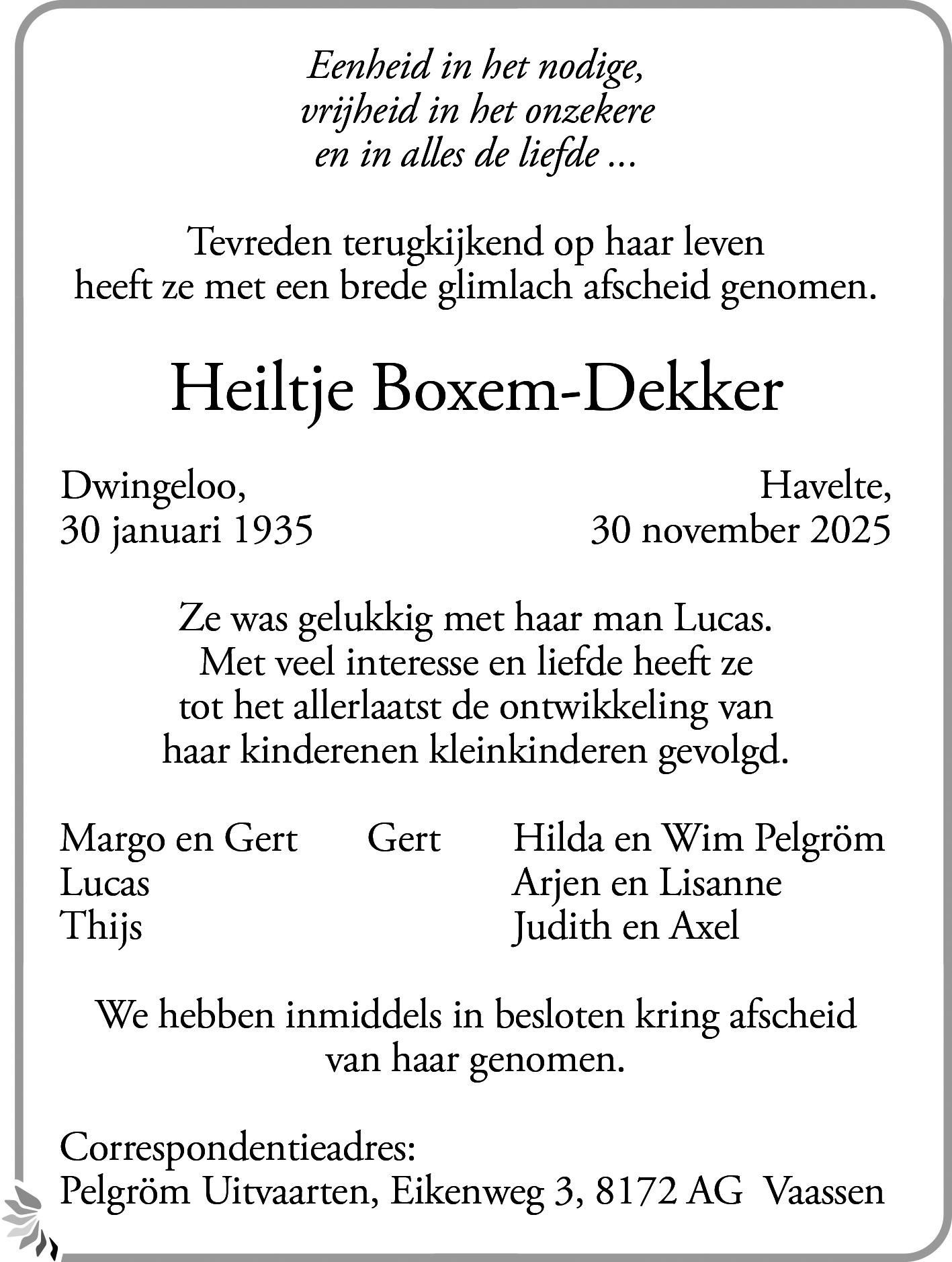 Eenheid in het nodige,
vrijheid in het onzekere
en in alles de liefde ...

Tevreden terugkijkend op haar leven
heeft ze met een brede glimlach afscheid genomen.

Heiltje Boxem-Dekker

Dwingeloo,
30 januari 1935

Havelte,
30 november 2025

Ze was gelukkig met haar man Lucas.
Met veel interesse en liefde heeft ze
tot het allerlaatst de ontwikkeling van
haar kinderenen kleinkinderen gevolgd.

Margo en Gert
Lucas
Thijs

Gert

Hilda en Wim Pelgröm
Arjen en Lisanne
Judith en Axel

We hebben inmiddels in besloten kring afscheid
van haar genomen.

Correspondentieadres:
Pelgröm Uitvaarten, Eikenweg 3, 8172 AG Vaassen